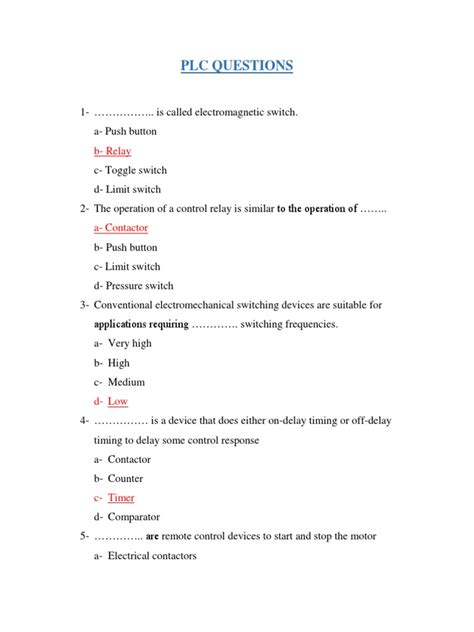 PLC QUESTIONS

1- …………….. is called electromagnetic switch.

a- Push button

b- Relay

c- Toggle switch

d- Limit switch

2- The operation of a control relay is similar to the operation of ……..

a- Contactor

b- Push button

c- Limit switch

d- Pressure switch

3- Conventional electromechanical switching devices are suitable for applications requiring …………. switching frequencies.

a- Very high

b- High

c- Medium

d- Low

4- …………… is a device that does either on-delay timing or off-delay timing to delay some control response

a- Contactor

b- Counter

c- Timer

d- Comparator

5- ………….. are remote control devices to start and stop the motor

a- Electrical contactors